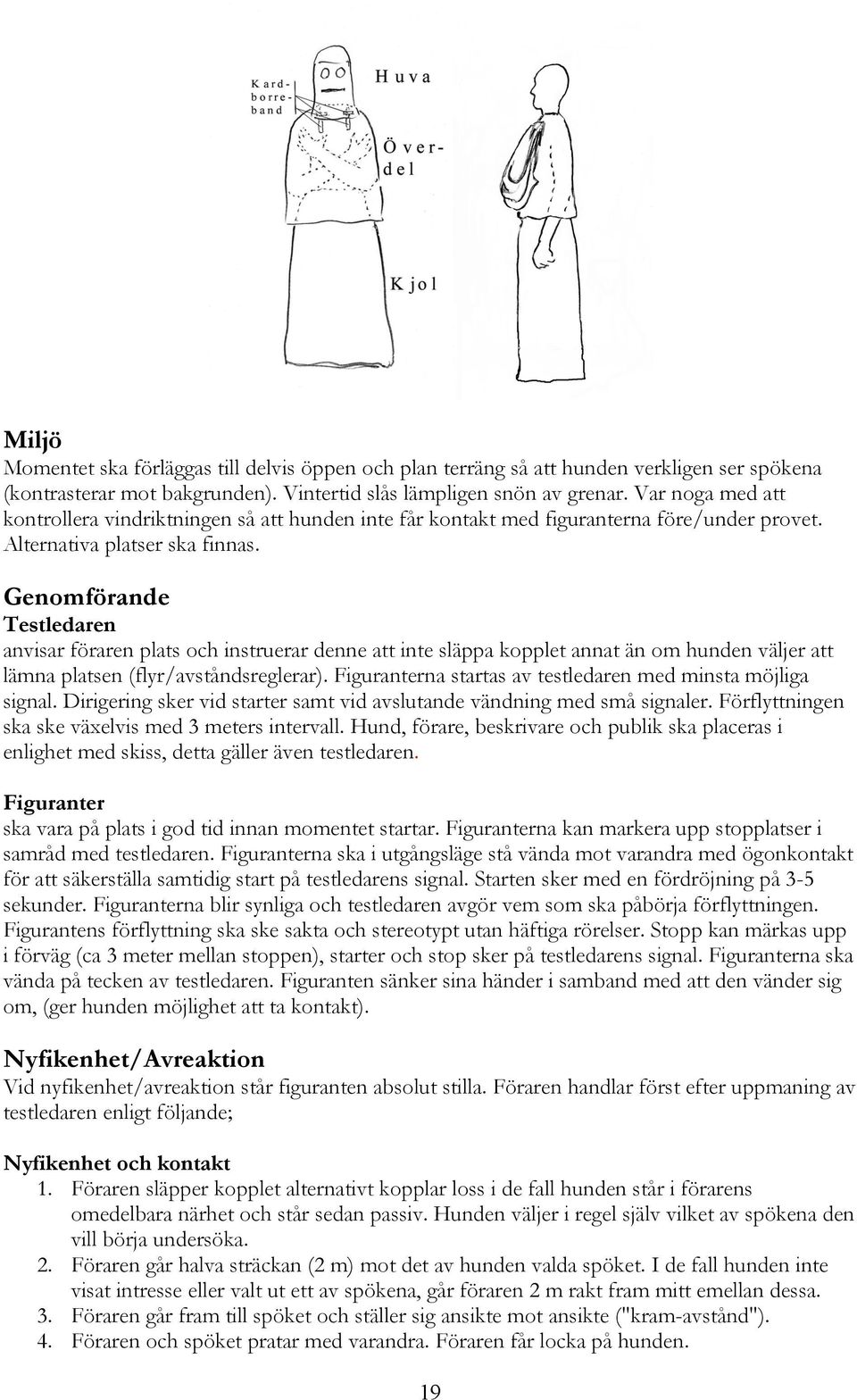 Kardborreband

Huva

Överdel

Kjol

Miljö
Momentet ska förläggas till delvis öppen och plan terräng så att hunden verkligen ser spökena (kontrasterar mot bakgrunden). Vintertid slås lämpligen snön av grenar. Var noga med att kontrollera vindriktningen så att hunden inte får kontakt med figuranterna före/under provet. Alternativa platser ska finnas.

Genomförande
Testledaren
anvisar föraren plats och instruerar denne att inte släppa kopplet annat än om hunden väljer att lämna platsen (flyr/avståndsreglerar). Figuranterna startas av testledaren med minsta möjliga signal. Dirigering sker vid starter samt vid avslutande vändning med små signaler. Förflyttningen ska ske växelvis med 3 meters intervall. Hund, förare, beskrivare och publik ska placeras i enlighet med skiss, detta gäller även testledaren.

Figuranter
ska vara på plats i god tid innan momentet startar. Figuranterna kan markera upp stopplatser i samråd med testledaren. Figuranterna ska i utgångsläge stå vända mot varandra med ögonkontakt för att säkerställa samtidig start på testledarens signal. Starten sker med en fördröjning på 3-5 sekunder. Figuranterna blir synliga och testledaren avgör vem som ska påbörja förflyttningen. Figurantens förflyttning ska ske sakta och stereotypt utan häftiga rörelser. Stopp kan märkas upp i förväg (ca 3 meter mellan stoppen), starter och stop sker på testledarens signal. Figuranterna ska vända på tecken av testledaren. Figuranten sänker sina händer i samband med att den vänder sig om, (ger hunden möjlighet att ta kontakt).

Nyfikenhet/Avreaktion
Vid nyfikenhet/avreaktion står figuranten absolut stilla. Föraren handlar först efter uppmaning av testledaren enligt följande;

Nyfikenhet och kontakt
1. Föraren släpper kopplet alternativt kopplar loss i de fall hunden står i förarens omedelbara närhet och står sedan passiv. Hunden väljer i regel själv vilket av spökena den vill börja undersöka.
2. Föraren går halva sträckan (2 m) mot det av hunden valda spöket. I de fall hunden inte visat intresse eller valt ut ett av spökena, går föraren 2 m rakt fram mitt emellan dessa.
3. Föraren går fram till spöket och ställer sig ansikte mot ansikte ("kram-avstånd").
4. Föraren och spöket pratar med varandra. Föraren får locka på hunden.

19